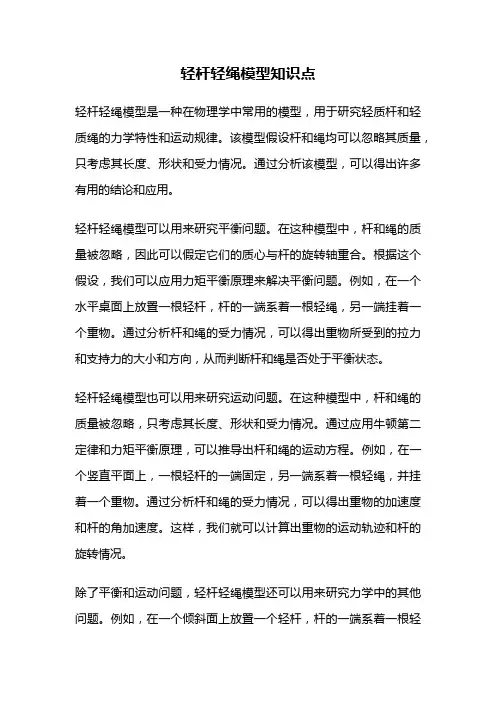 轻杆轻绳模型知识点

轻杆轻绳模型是一种在物理学中常用的模型，用于研究轻质杆和轻质绳的力学特性和运动规律。该模型假设杆和绳均可以忽略其质量，只考虑其长度、形状和受力情况。通过分析该模型，可以得出许多有用的结论和应用。

轻杆轻绳模型可以用来研究平衡问题。在这种模型中，杆和绳的质量被忽略，因此可以假定它们的质心与杆的旋转轴重合。根据这个假设，我们可以应用力矩平衡原理来解决平衡问题。例如，在一个水平桌面上放置一根轻杆，杆的一端系着一根轻绳，另一端挂着一个重物。通过分析杆和绳的受力情况，可以得出重物所受到的拉力和支持力的大小和方向，从而判断杆和绳是否处于平衡状态。

轻杆轻绳模型也可以用来研究运动问题。在这种模型中，杆和绳的质量被忽略，只考虑其长度、形状和受力情况。通过应用牛顿第二定律和力矩平衡原理，可以推导出杆和绳的运动方程。例如，在一个竖直平面上，一根轻杆的一端固定，另一端系着一根轻绳，并挂着一个重物。通过分析杆和绳的受力情况，可以得出重物的加速度和杆的角加速度。这样，我们就可以计算出重物的运动轨迹和杆的旋转情况。

除了平衡和运动问题，轻杆轻绳模型还可以用来研究力学中的其他问题。例如，在一个倾斜面上放置一个轻杆，杆的一端系着一根轻